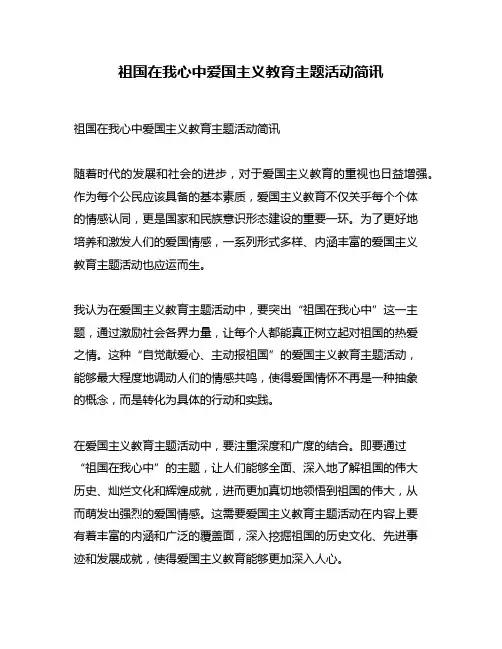 祖国在我心中爱国主义教育主题活动简讯

祖国在我心中爱国主义教育主题活动简讯

随着时代的发展和社会的进步，对于爱国主义教育的重视也日益增强。作为每个公民应该具备的基本素质，爱国主义教育不仅关乎每个个体的情感认同，更是国家和民族意识形态建设的重要一环。为了更好地培养和激发人们的爱国情感，一系列形式多样、内涵丰富的爱国主义教育主题活动也应运而生。

我认为在爱国主义教育主题活动中，要突出“祖国在我心中”这一主题，通过激励社会各界力量，让每个人都能真正树立起对祖国的热爱之情。这种“自觉献爱心、主动报祖国”的爱国主义教育主题活动，能够最大程度地调动人们的情感共鸣，使得爱国情怀不再是一种抽象的概念，而是转化为具体的行动和实践。

在爱国主义教育主题活动中，要注重深度和广度的结合。即要通过“祖国在我心中”的主题，让人们能够全面、深入地了解祖国的伟大历史、灿烂文化和辉煌成就，进而更加真切地领悟到祖国的伟大，从而萌发出强烈的爱国情感。这需要爱国主义教育主题活动在内容上要有着丰富的内涵和广泛的覆盖面，深入挖掘祖国的历史文化、先进事迹和发展成就，使得爱国主义教育能够更加深入人心。